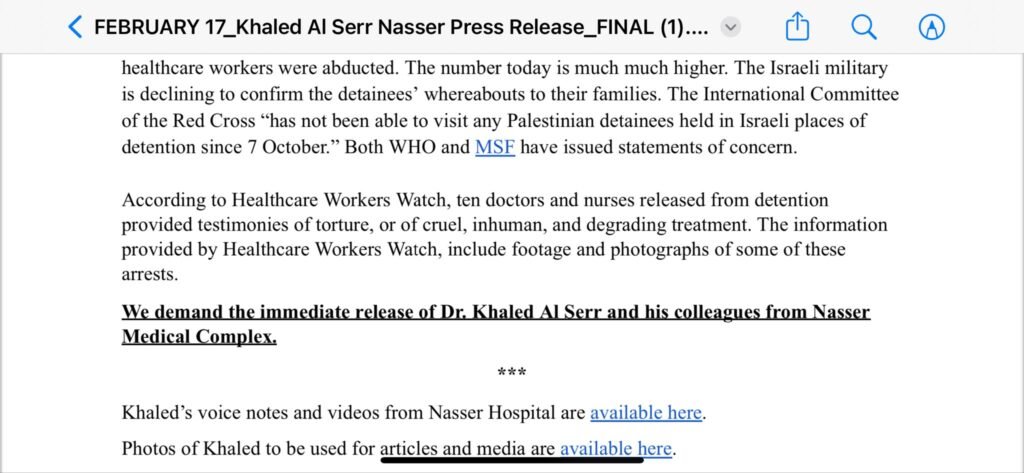 FEBRUARY 17_Khaled Al Serr Nasser Press Release_FINAL (1)....

healthcare workers were abducted. The number today is much much higher. The Israeli military is declining to confirm the detainees' whereabouts to their families. The International Committee of the Red Cross "has not been able to visit any Palestinian detainees held in Israeli places of detention since 7 October." Both WHO and MSF have issued statements of concern.

According to Healthcare Workers Watch, ten doctors and nurses released from detention provided testimonies of torture, or of cruel, inhuman, and degrading treatment. The information provided by Healthcare Workers Watch, include footage and photographs of some of these arrests.

We demand the immediate release of Dr. Khaled Al Serr and his colleagues from Nasser Medical Complex.

***

Khaled's voice notes and videos from Nasser Hospital are available here.

Photos of Khaled to be used for articles and media are available here.